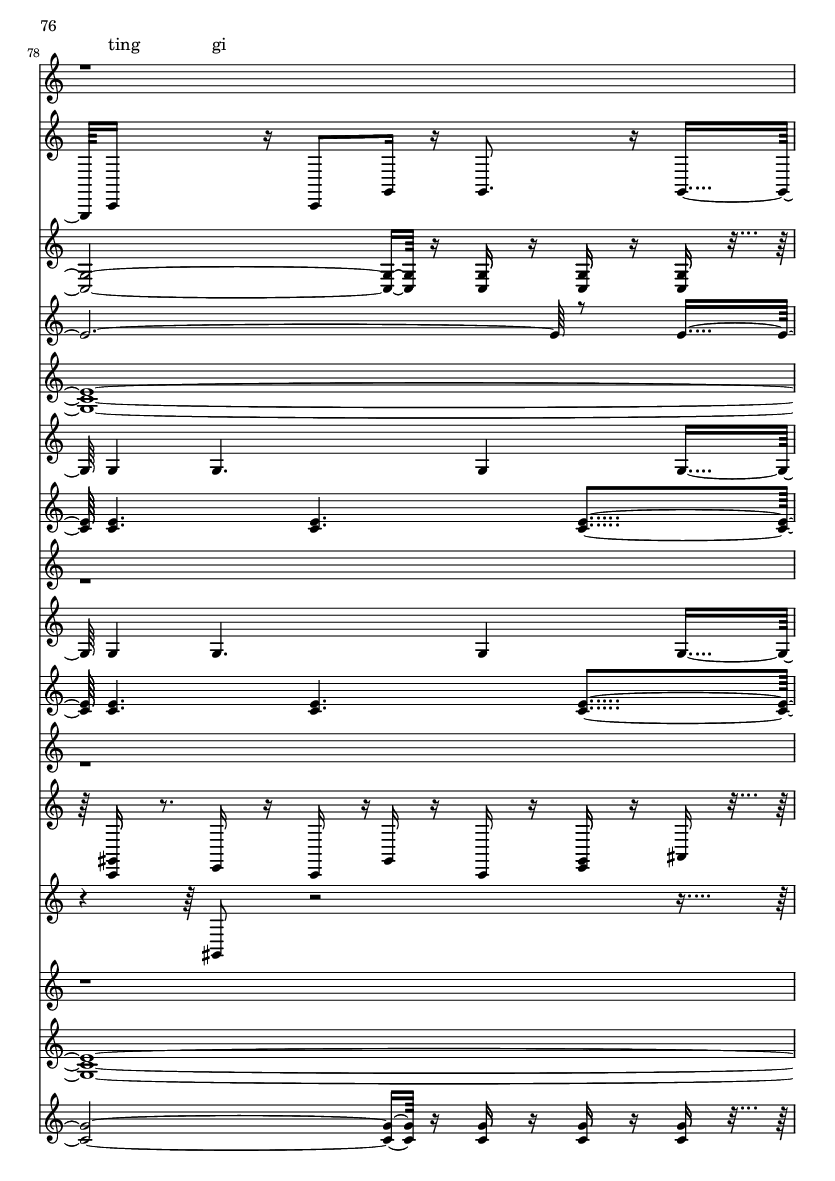 76

78

ting gi